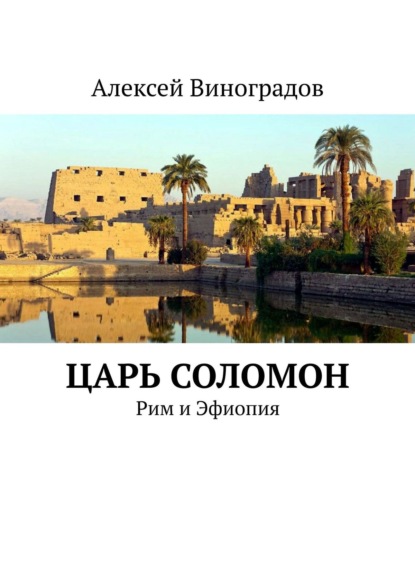 Алексей Виноградов

ЦАРЬ СОЛОМОН

Рим и Эфиопия